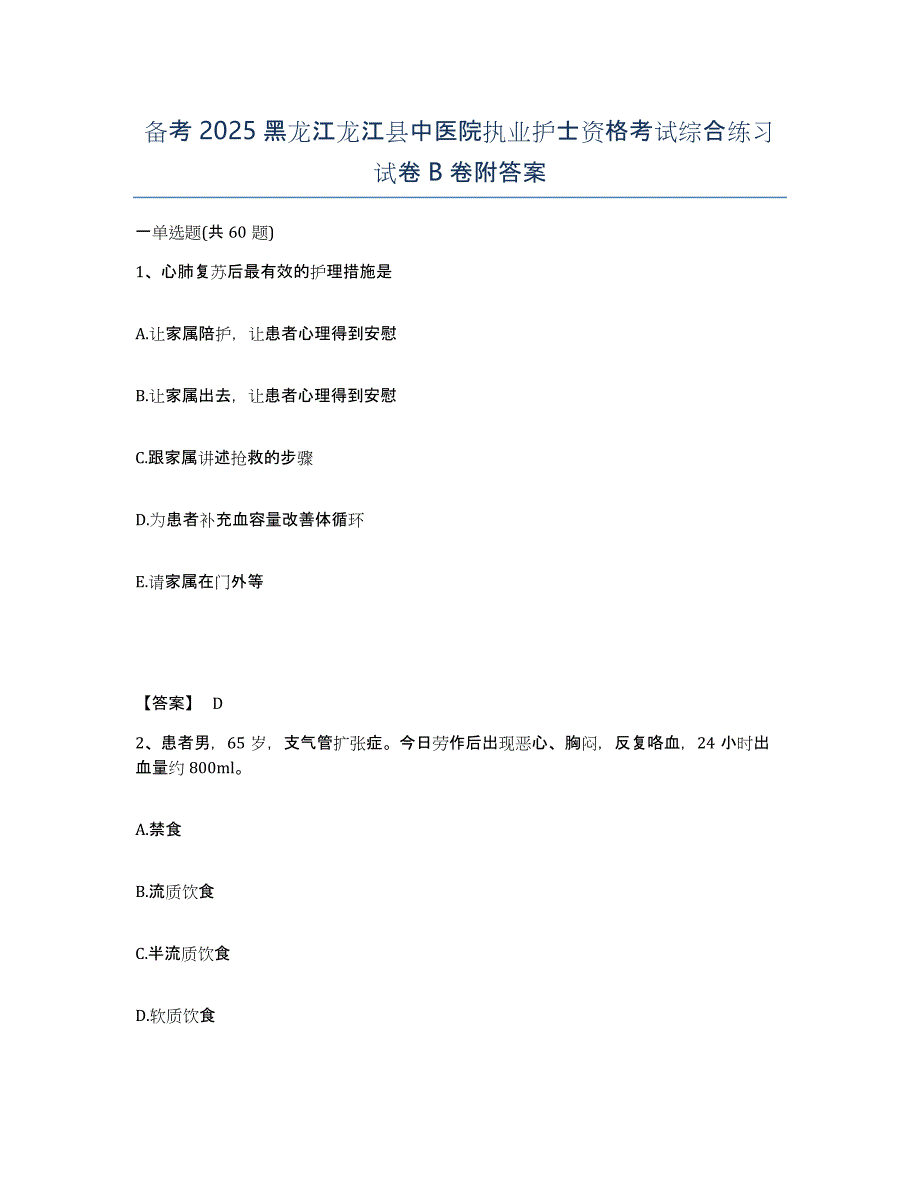 备考 2025 黑龙江龙江县中医院执业护士资格考试综合练习试卷 B 卷附答案

一单选题(共 60 题)

1、心肺复苏后最有效的护理措施是

A.让家属陪护，让患者心理得到安慰

B.让家属出去，让患者心理得到安慰

C.跟家属讲述抢救的步骤

D.为患者补充血容量改善体循环

E.请家属在门外等

【答案】 D

2、患者男，65 岁，支气管扩张症。今日劳作后出现恶心、胸闷，反复咯血，24 小时出血量约 800ml。

A.禁食

B.流质饮食

C.半流质饮食

D.软质饮食